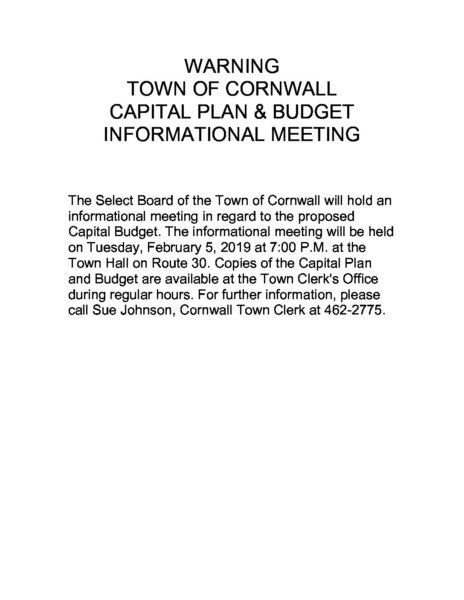 WARNING
TOWN OF CORNWALL
CAPITAL PLAN & BUDGET
INFORMATIONAL MEETING

The Select Board of the Town of Cornwall will hold an informational meeting in regard to the proposed Capital Budget. The informational meeting will be held on Tuesday, February 5, 2019 at 7:00 P.M. at the Town Hall on Route 30. Copies of the Capital Plan and Budget are available at the Town Clerk's Office during regular hours. For further information, please call Sue Johnson, Cornwall Town Clerk at 462-2775.